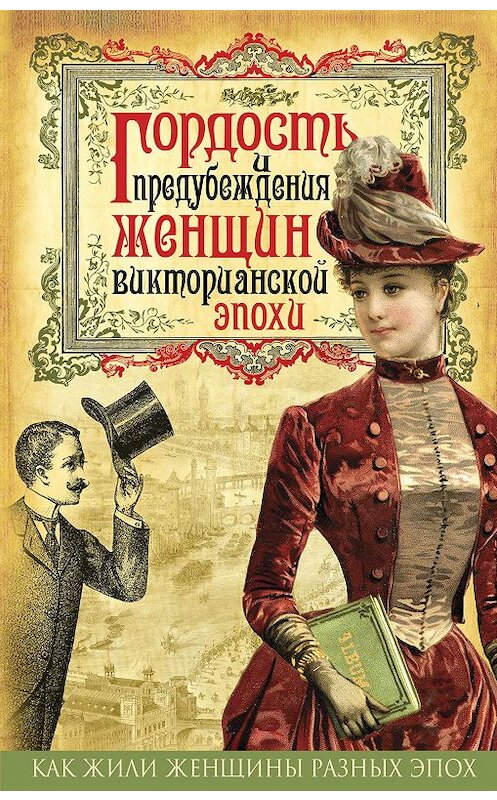 Гордость и предубеждения женщин викторианской эпохи

ALBUM

КАК ЖИЛИ ЖЕНЩИНЫ РАЗНЫХ ЭПОХ